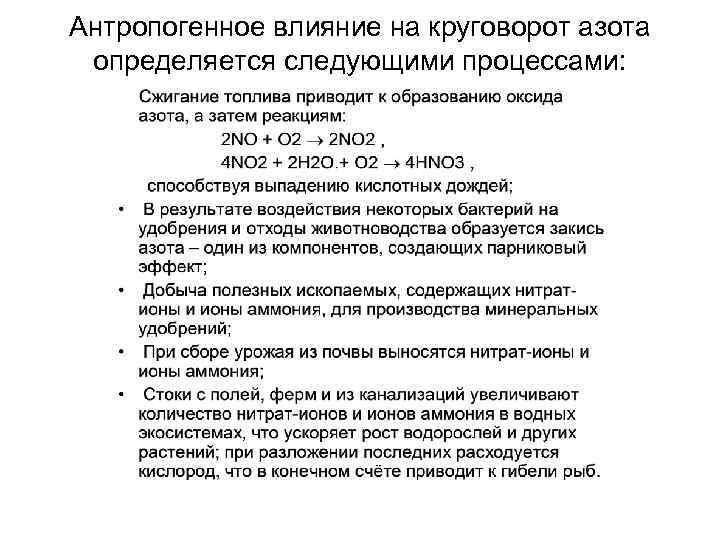 Антропогенное влияние на круговорот азота определяется следующими процессами:

Сжигание топлива приводит к образованию оксида азота, а затем реакциям:
$2NO + O2 \rightarrow 2NO2$ ,
$4NO2 + 2H2O.+ O2 \rightarrow 4HNO3$ ,
способствуя выпадению кислотных дождей;

• В результате воздействия некоторых бактерий на удобрения и отходы животноводства образуется закись азота – один из компонентов, создающих парниковый эффект;

• Добыча полезных ископаемых, содержащих нитрат-ионы и ионы аммония, для производства минеральных удобрений;

• При сборе урожая из почвы выносятся нитрат-ионы и ионы аммония;

• Стоки с полей, ферм и из канализаций увеличивают количество нитрат-ионов и ионов аммония в водных экосистемах, что ускоряет рост водорослей и других растений; при разложении последних расходуется кислород, что в конечном счёте приводит к гибели рыб.